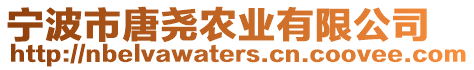 宁波市唐尧农业有限公司
http://nbelvawaters.cn.coovee.com